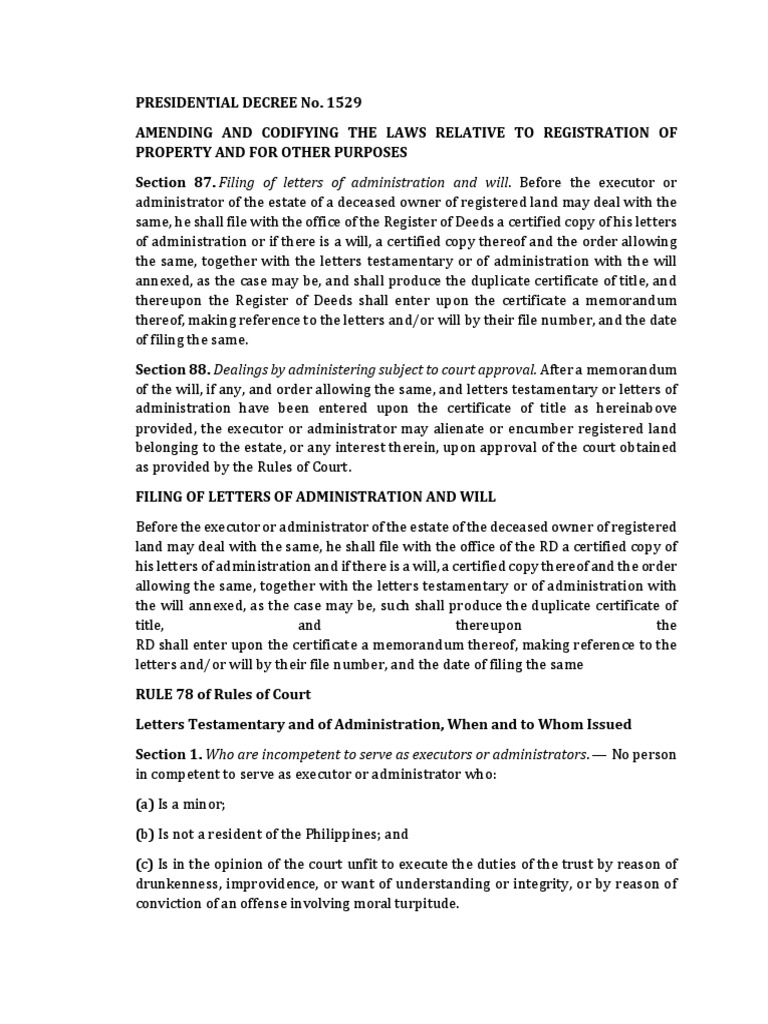 PRESIDENTIAL DECREE No. 1529

AMENDING AND CODIFYING THE LAWS RELATIVE TO REGISTRATION OF PROPERTY AND FOR OTHER PURPOSES

Section 87. Filing of letters of administration and will. Before the executor or administrator of the estate of a deceased owner of registered land may deal with the same, he shall file with the office of the Register of Deeds a certified copy of his letters of administration or if there is a will, a certified copy thereof and the order allowing the same, together with the letters testamentary or of administration with the will annexed, as the case may be, and shall produce the duplicate certificate of title, and thereupon the Register of Deeds shall enter upon the certificate a memorandum thereof, making reference to the letters and/or will by their file number, and the date of filing the same.

Section 88. Dealings by administering subject to court approval. After a memorandum of the will, if any, and order allowing the same, and letters testamentary or letters of administration have been entered upon the certificate of title as hereinabove provided, the executor or administrator may alienate or encumber registered land belonging to the estate, or any interest therein, upon approval of the court obtained as provided by the Rules of Court.

FILING OF LETTERS OF ADMINISTRATION AND WILL

Before the executor or administrator of the estate of the deceased owner of registered land may deal with the same, he shall file with the office of the RD a certified copy of his letters of administration and if there is a will, a certified copy thereof and the order allowing the same, together with the letters testamentary or of administration with the will annexed, as the case may be, such shall produce the duplicate certificate of title, and thereupon the RD shall enter upon the certificate a memorandum thereof, making reference to the letters and/or will by their file number, and the date of filing the same

RULE 78 of Rules of Court

Letters Testamentary and of Administration, When and to Whom Issued

Section 1. Who are incompetent to serve as executors or administrators. — No person in competent to serve as executor or administrator who:

(a) Is a minor;

(b) Is not a resident of the Philippines; and

(c) Is in the opinion of the court unfit to execute the duties of the trust by reason of drunkenness, improvidence, or want of understanding or integrity, or by reason of conviction of an offense involving moral turpitude.